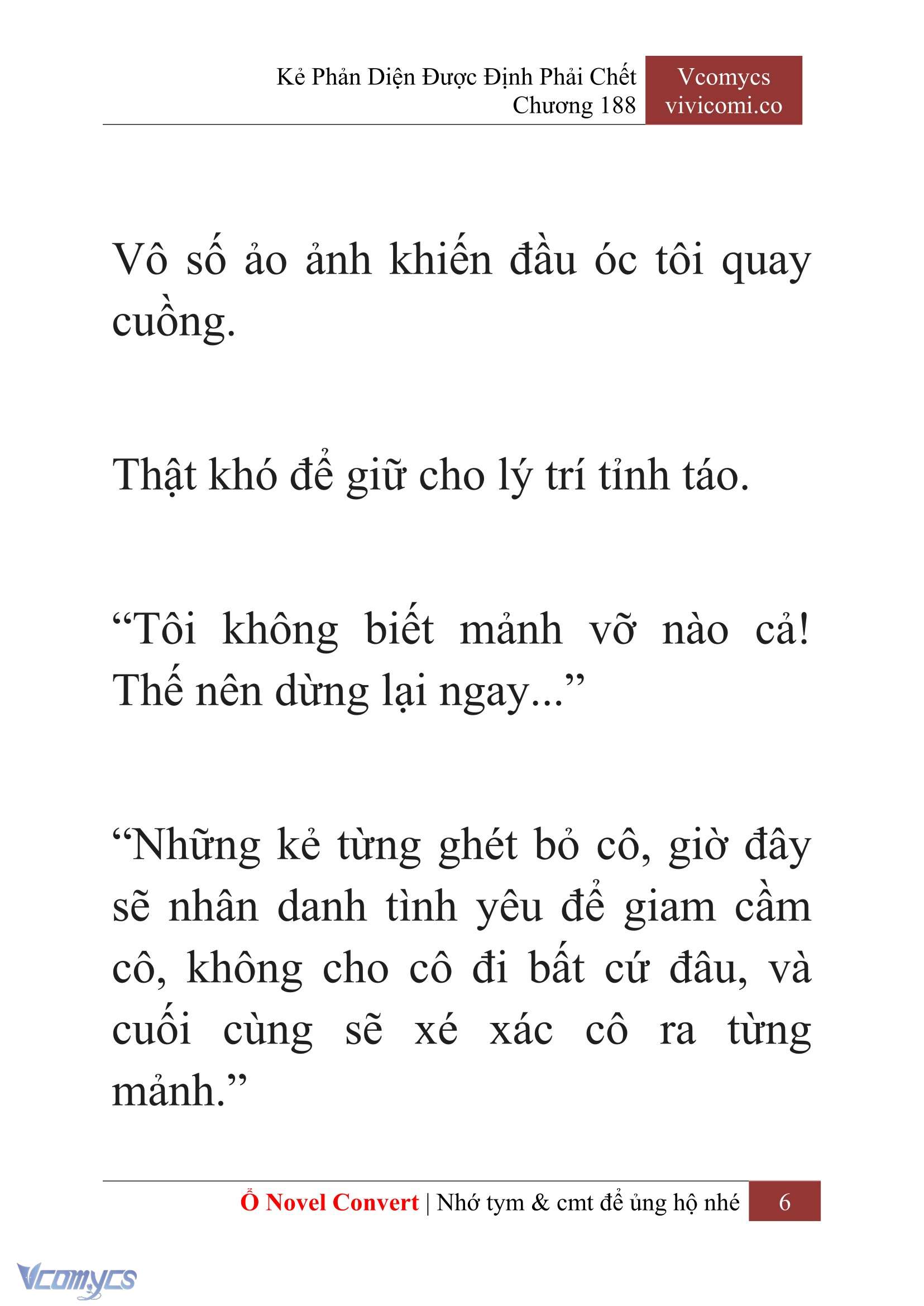 Kẻ Phản Diện Được Định Phải Chết
Chương 188

Vcomycs
vivicomi.co

Vô số ảo ảnh khiến đầu óc tôi quay cuồng.

Thật khó để giữ cho lý trí tỉnh táo.

“Tôi không biết mảnh vỡ nào cả! Thế nên dừng lại ngay...”

“Những kẻ từng ghét bỏ cô, giờ đây sẽ nhân danh tình yêu để giam cầm cô, không cho cô đi bất cứ đâu, và cuối cùng sẽ xé xác cô ra từng mảnh.”

Ổ Novel Convert | Nhớ tym & cmt để ủng hộ nhé 6

Vcomycs